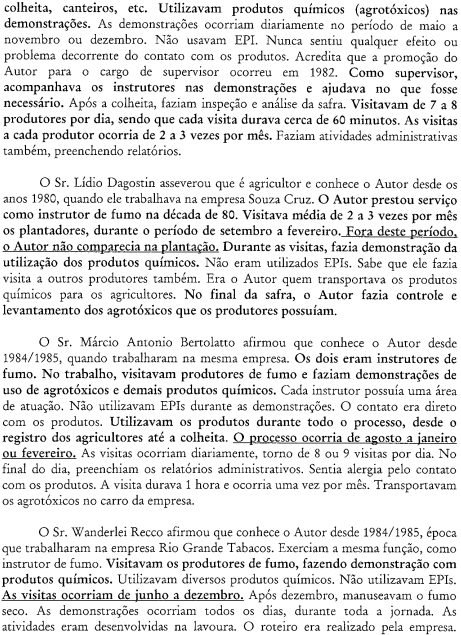 colheita, canteiros, etc. Utilizavam produtos químicos (agrotóxicos) nas demonstrações. As demonstrações ocorriam diariamente no período de maio a novembro ou dezembro. Não usavam EPI. Nunca sentiu qualquer efeito ou problema decorrente do contato com os produtos. Acredita que a promoção do Autor para o cargo de supervisor ocorreu em 1982. Como supervisor, acompanhava os instrutores nas demonstrações e ajudava no que fosse necessário. Após a colheita, faziam inspeção e análise da safra. Visitavam de 7 a 8 produtores por dia, sendo que cada visita durava cerca de 60 minutos. As visitas a cada produtor ocorria de 2 a 3 vezes por mês. Faziam atividades administrativas também, preenchendo relatórios.

O Sr. Lídio Dagostin asseverou que é agricultor e conhece o Autor desde os anos 1980, quando ele trabalhava na empresa Souza Cruz. O Autor prestou serviço como instrutor de fumo na década de 80. Visitava média de 2 a 3 vezes por mês os plantadores, durante o período de setembro a fevereiro. Fora deste período, o Autor não comparecia na plantação. Durante as visitas, fazia demonstração da utilização dos produtos químicos. Não eram utilizados EPIs. Sabe que ele fazia visita a outros produtores também. Era o Autor quem transportava os produtos químicos para os agricultores. No final da safra, o Autor fazia controle e levantamento dos agrotóxicos que os produtores possuíam.

O Sr. Márcio Antonio Bertolatto afirmou que conhece o Autor desde 1984/1985, quando trabalharam na mesma empresa. Os dois eram instrutores de fumo. No trabalho, visitavam produtores de fumo e faziam demonstrações de uso de agrotóxicos e demais produtos químicos. Cada instrutor possuía uma área de atuação. Não utilizavam EPIs durante as demonstrações. O contato era direto com os produtos. Utilizavam os produtos durante todo o processo, desde o registro dos agricultores até a colheita. O processo ocorria de agosto a janeiro ou fevereiro. As visitas ocorriam diariamente, torno de 8 ou 9 visitas por dia. No final do dia, preenchiam os relatórios administrativos. Sentia alergia pelo contato com os produtos. A visita durava 1 hora e ocorria uma vez por mês. Transportavam os agrotóxicos no carro da empresa.

O Sr. Wanderlei Recco afirmou que conhece o Autor desde 1984/1985, época que trabalharam na empresa Rio Grande Tabacos. Exerciam a mesma função, como instrutor de fumo. Visitavam os produtores de fumo, fazendo demonstração com produtos químicos. Utilizavam diversos produtos químicos. Não utilizavam EPIs. As visitas ocorriam de junho a dezembro. Após dezembro, manuseavam o fumo seco. As demonstrações ocorriam todos os dias, durante toda a jornada. As atividades eram desenvolvidas na lavoura. O roteiro era realizado pela empresa.